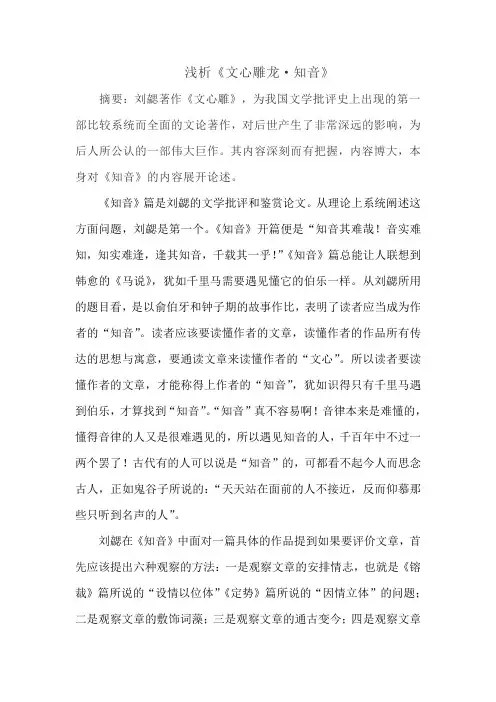 浅析《文心雕龙·知音》

摘要：刘勰著作《文心雕》，为我国文学批评史上出现的第一部比较系统而全面的文论著作，对后世产生了非常深远的影响，为后人所公认的一部伟大巨作。其内容深刻而有把握，内容博大，本身对《知音》的内容展开论述。

《知音》篇是刘勰的文学批评和鉴赏论文。从理论上系统阐述这方面问题，刘勰是第一个。《知音》开篇便是“知音其难哉！音实难知，知实难逢，逢其知音，千载其一乎！”《知音》篇总能让人联想到韩愈的《马说》，犹如千里马需要遇见懂它的伯乐一样。从刘勰所用的题目看，是以俞伯牙和钟子期的故事作比，表明了读者应当成为作者的“知音”。读者应该要读懂作者的文章，读懂作者的作品所有传达的思想与寓意，要通读文章来读懂作者的“文心”。所以读者要读懂作者的文章，才能称得上作者的“知音”，犹如识得只有千里马遇到伯乐，才算找到“知音”。“知音”真不容易啊！音律本来是难懂的，懂得音律的人又是很难遇见的，所以遇见知音的人，千百年中不过一两个罢了！古代有的人可以说是“知音”的，可都看不起今人而思念古人，正如鬼谷子所说的：“天天站在面前的人不接近，反而仰慕那些只听到名声的人”。

刘勰在《知音》中面对一篇具体的作品提到如果要评价文章，首先应该提出六种观察的方法：一是观察文章的安排情志，也就是《镕裁》篇所说的“设情以位体”《定势》篇所说的“因情立体”的问题；二是观察文章的敷饰词藻；三是观察文章的通古变今；四是观察文章